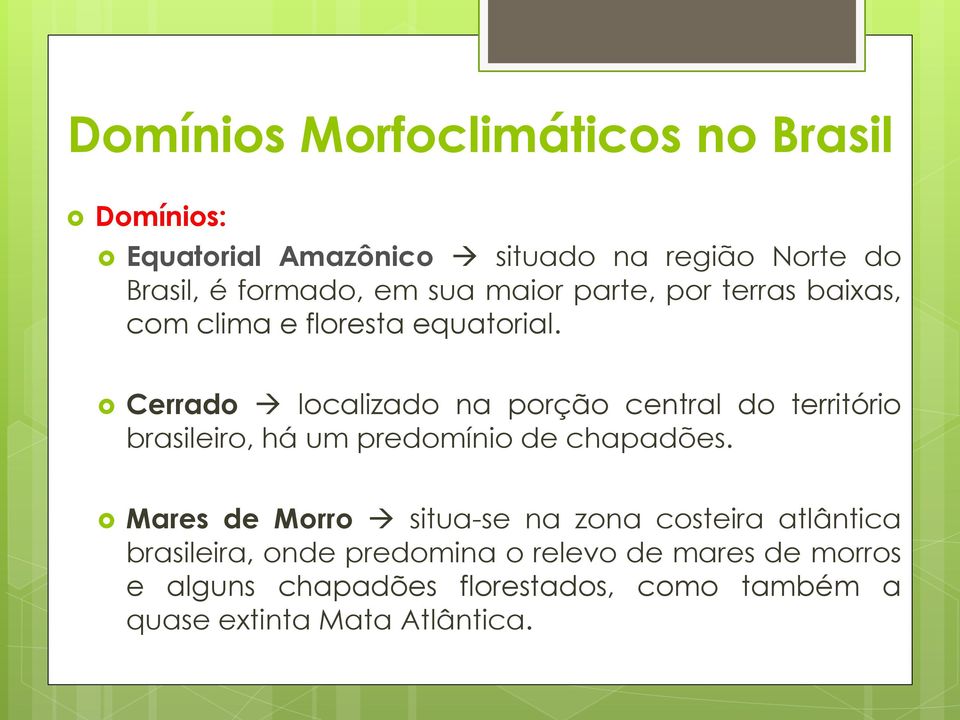 Domínios Morfoclimáticos no Brasil

Domínios:

Equatorial Amazônico → situado na região Norte do Brasil, é formado, em sua maior parte, por terras baixas, com clima e floresta equatorial.

Cerrado → localizado na porção central do território brasileiro, há um predomínio de chapadões.

Mares de Morro → situa-se na zona costeira atlântica brasileira, onde predomina o relevo de mares de morros e alguns chapadões florestados, como também a quase extinta Mata Atlântica.